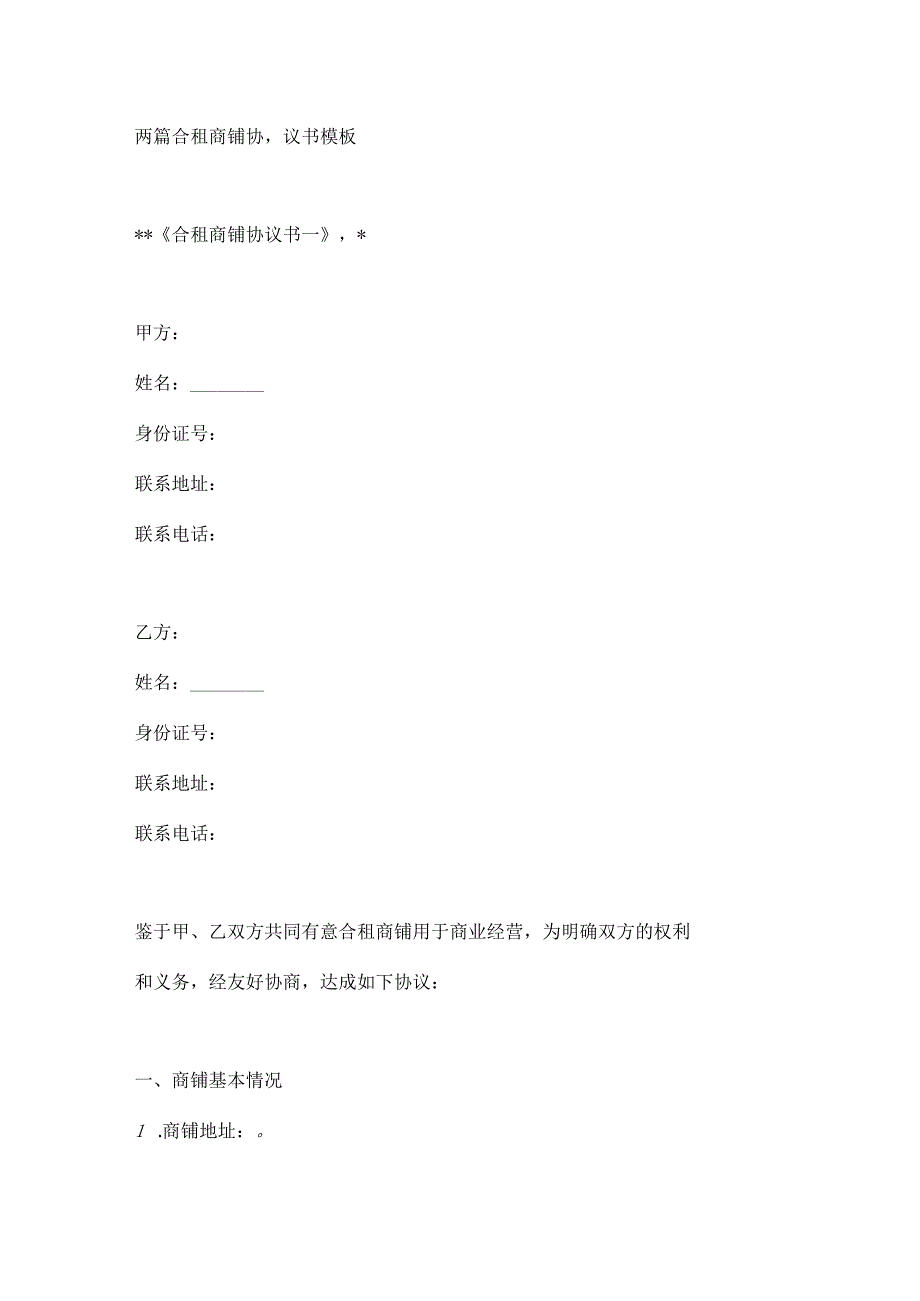 两篇合租商铺协，议书模板

**《合租商铺协议书一》，*

甲方：

姓名：________

身份证号：

联系地址：

联系电话：

乙方：

姓名：________

身份证号：

联系地址：

联系电话：

鉴于甲、乙双方共同有意合租商铺用于商业经营，为明确双方的权利和义务，经友好协商，达成如下协议：

一、商铺基本情况

1 .商铺地址：。